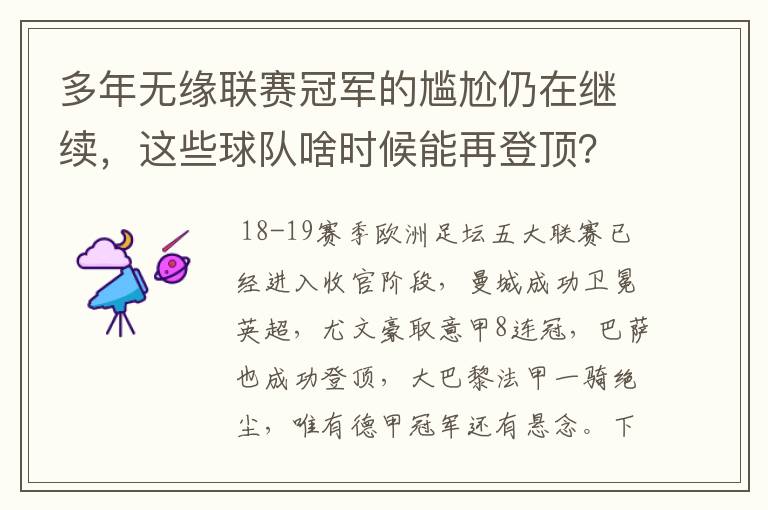 多年无缘联赛冠军的尴尬仍在继续，这些球队啥时候能再登顶？

18-19赛季欧洲足坛五大联赛已经进入收官阶段，曼城成功卫冕英超，尤文豪取意甲8连冠，巴萨也成功登顶，大巴黎法甲一骑绝尘，唯有德甲冠军还有悬念。下